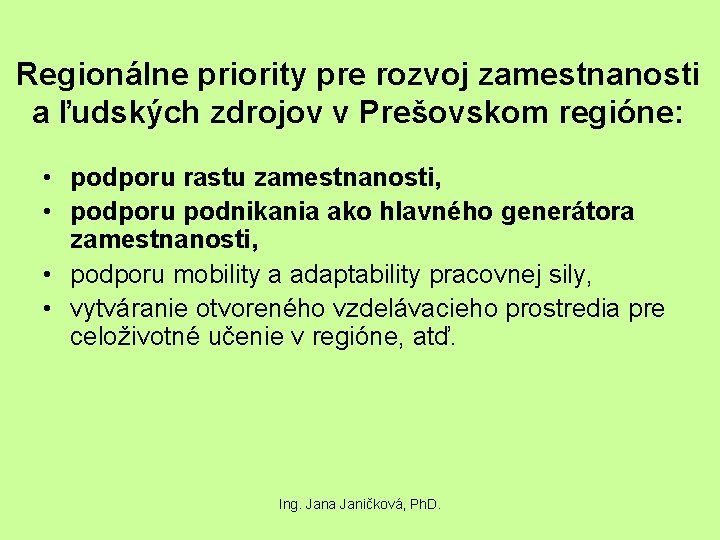 Regionálne priority pre rozvoj zamestnanosti a ľudských zdrojov v Prešovskom regióne:

• podporu rastu zamestnanosti,
• podporu podnikania ako hlavného generátora zamestnanosti,
• podporu mobility a adaptability pracovnej sily,
• vytváranie otvoreného vzdelávacieho prostredia pre celoživotné učenie v regióne, atď.

Ing. Jana Janičková, PhD.